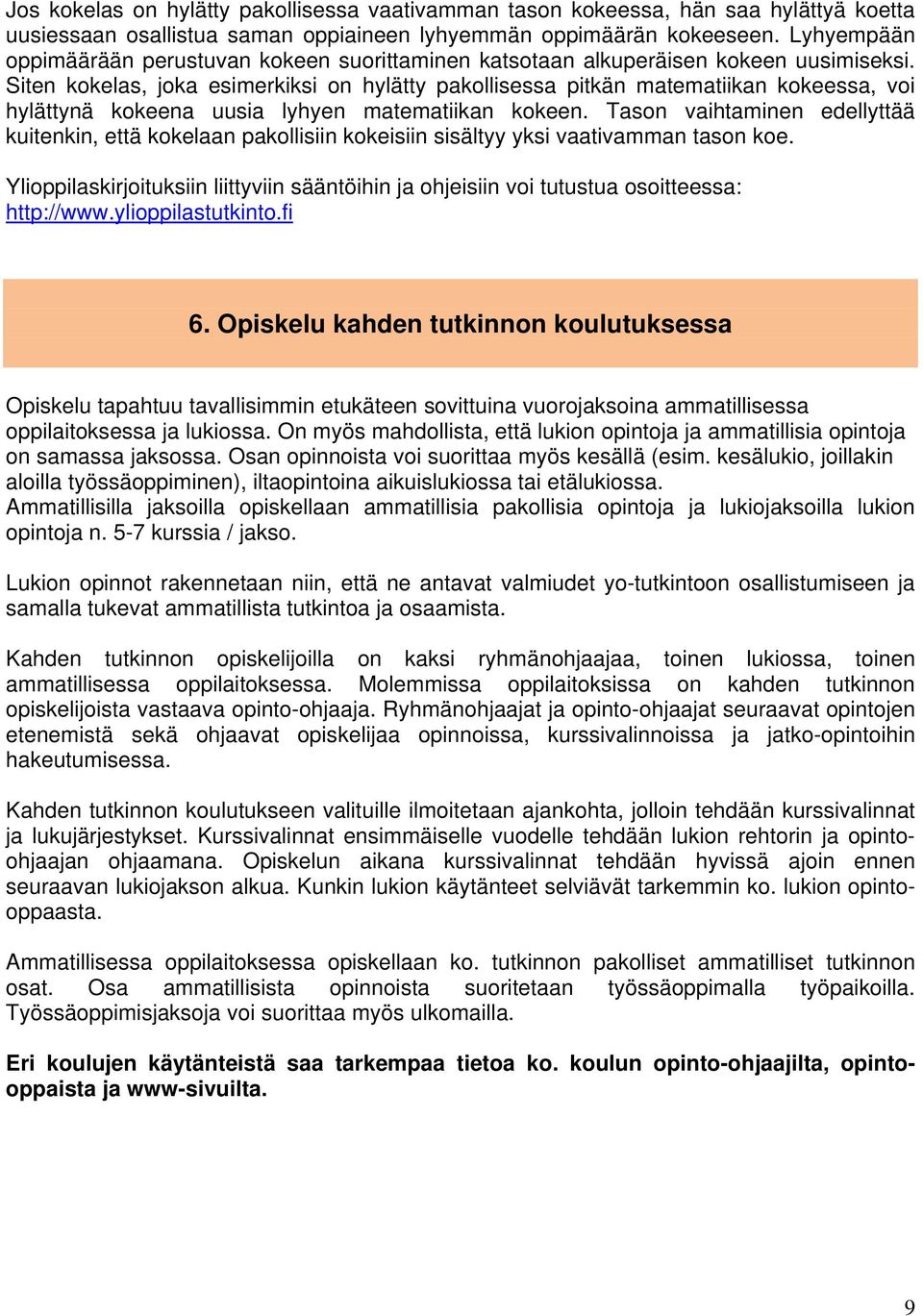 Jos kokelas on hylätty pakollisessa vaativamman tason kokeessa, hän saa hylättyä koetta uusiessaan osallistua saman oppiaineen lyhyemmän oppimäärän kokeeseen. Lyhyempään oppimäärään perustuvan kokeen suorittaminen katsotaan alkuperäisen kokeen uusimiseksi. Siten kokelas, joka esimerkiksi on hylätty pakollisessa pitkän matematiikan kokeessa, voi hylättynä kokeena uusia lyhyen matematiikan kokeen. Tason vaihtaminen edellyttää kuitenkin, että kokelaan pakollisiin kokeisiin sisältyy yksi vaativamman tason koe.

Ylioppilaskirjoituksiin liittyviin sääntöihin ja ohjeisiin voi tutustua osoitteessa: http://www.ylioppilastutkinto.fi

6. Opiskelu kahden tutkinnon koulutuksessa

Opiskelu tapahtuu tavallisimmin etukäteen sovittuina vuorojaksoina ammatillisessa oppilaitoksessa ja lukiossa. On myös mahdollista, että lukion opintoja ja ammatillisia opintoja on samassa jaksossa. Osan opinnoista voi suorittaa myös kesällä (esim. kesälukio, joillakin aloilla työssäoppiminen), iltaopintoina aikuislukiossa tai etälukiossa. Ammatillisilla jaksoilla opiskellaan ammatillisia pakollisia opintoja ja lukiojaksoilla lukion opintoja n. 5-7 kurssia / jakso.

Lukion opinnot rakennetaan niin, että ne antavat valmiudet yo-tutkintoon osallistumiseen ja samalla tukevat ammatillista tutkintoa ja osaamista.

Kahden tutkinnon opiskelijoilla on kaksi ryhmänohjaajaa, toinen lukiossa, toinen ammatillisessa oppilaitoksessa. Molemmissa oppilaitoksissa on kahden tutkinnon opiskelijoista vastaava opinto-ohjaaja. Ryhmänohjaajat ja opinto-ohjaajat seuraavat opintojen etenemistä sekä ohjaavat opiskelijaa opinnoissa, kurssivalinnoissa ja jatko-opintoihin hakeutumisessa.

Kahden tutkinnon koulutukseen valituille ilmoitetaan ajankohta, jolloin tehdään kurssivalinnat ja lukujärjestykset. Kurssivalinnat ensimmäiselle vuodelle tehdään lukion rehtorin ja opinto-ohjaajan ohjaamana. Opiskelun aikana kurssivalinnat tehdään hyvissä ajoin ennen seuraavan lukiojakson alkua. Kunkin lukion käytänteet selviävät tarkemmin ko. lukion opinto-oppaasta.

Ammatillisessa oppilaitoksessa opiskellaan ko. tutkinnon pakolliset ammatilliset tutkinnon osat. Osa ammatillisista opinnoista suoritetaan työssäoppimalla työpaikoilla. Työssäoppimisjaksoja voi suorittaa myös ulkomailla.

Eri koulujen käytänteistä saa tarkempaa tietoa ko. koulun opinto-ohjaajilta, opinto-oppaista ja www-sivuilta.

9